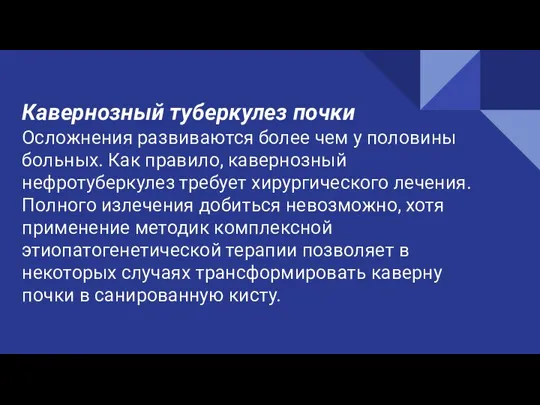 Кавернозный туберкулез почки
Осложнения развиваются более чем у половины больных. Как правило, кавернозный нефротуберкулез требует хирургического лечения. Полного излечения добиться невозможно, хотя применение методик комплексной этиопатогенетической терапии позволяет в некоторых случаях трансформировать каверну почки в санированную кисту.